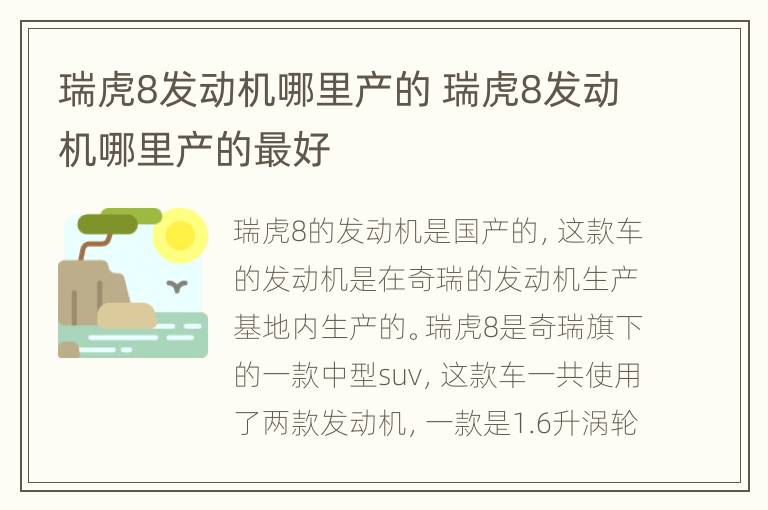 瑞虎8发动机哪里产的 瑞虎8发动机哪里产的最好

瑞虎8的发动机是国产的，这款车的发动机是在奇瑞的发动机生产基地内生产的。瑞虎8是奇瑞旗下的一款中型suv，这款车一共使用了两款发动机，一款是1.6升涡轮